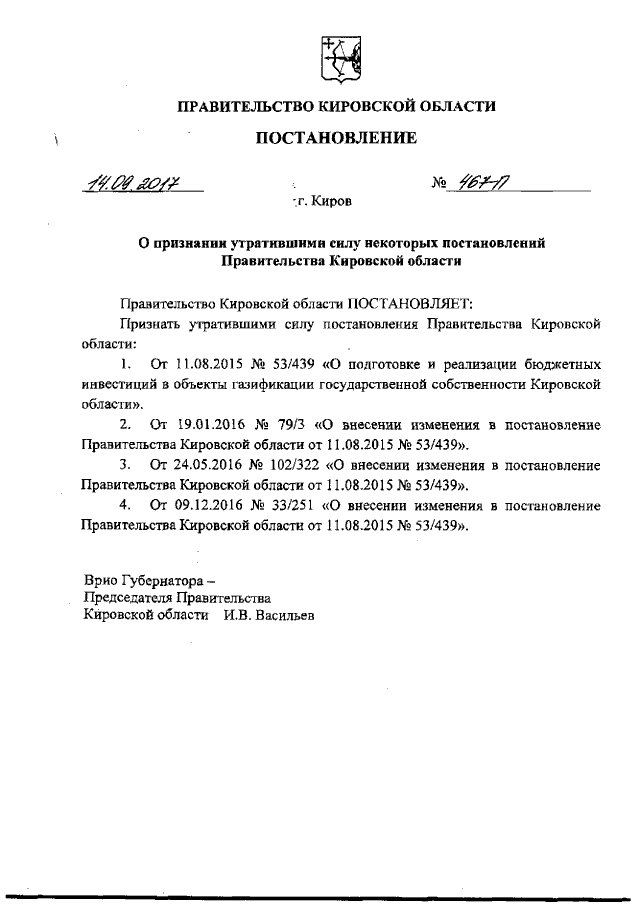 ПРАВИТЕЛЬСТВО КИРОВСКОЙ ОБЛАСТИ

ПОСТАНОВЛЕНИЕ

14.09.2017 № 467-П

г. Киров

О признании утратившими силу некоторых постановлений Правительства Кировской области

Правительство Кировской области ПОСТАНОВЛЯЕТ:

Признать утратившими силу постановления Правительства Кировской области:

1. От 11.08.2015 № 53/439 «О подготовке и реализации бюджетных инвестиций в объекты газификации государственной собственности Кировской области».

2. От 19.01.2016 № 79/3 «О внесении изменения в постановление Правительства Кировской области от 11.08.2015 № 53/439».

3. От 24.05.2016 № 102/322 «О внесении изменения в постановление Правительства Кировской области от 11.08.2015 № 53/439».

4. От 09.12.2016 № 33/251 «О внесении изменения в постановление Правительства Кировской области от 11.08.2015 № 53/439».

Врио Губернатора –
Председателя Правительства
Кировской области И.В. Васильев